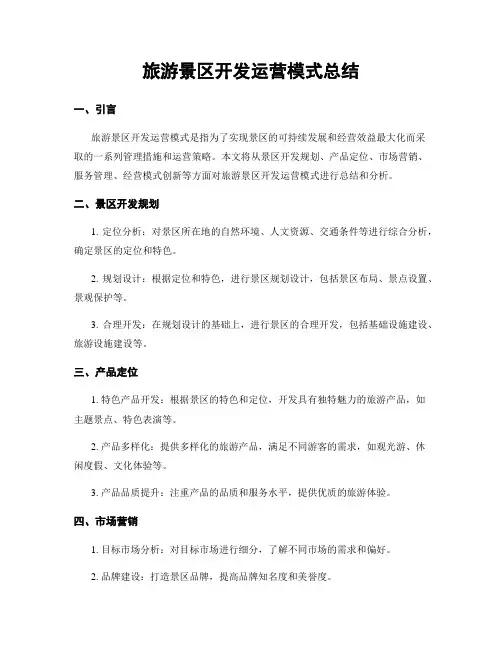 旅游景区开发运营模式总结

一、引言

旅游景区开发运营模式是指为了实现景区的可持续发展和经营效益最大化而采取的一系列管理措施和运营策略。本文将从景区开发规划、产品定位、市场营销、服务管理、经营模式创新等方面对旅游景区开发运营模式进行总结和分析。

二、景区开发规划

1. 定位分析：对景区所在地的自然环境、人文资源、交通条件等进行综合分析，确定景区的定位和特色。

2. 规划设计：根据定位和特色，进行景区规划设计，包括景区布局、景点设置、景观保护等。

3. 合理开发：在规划设计的基础上，进行景区的合理开发，包括基础设施建设、旅游设施建设等。

三、产品定位

1. 特色产品开发：根据景区的特色和定位，开发具有独特魅力的旅游产品，如主题景点、特色表演等。

2. 产品多样化：提供多样化的旅游产品，满足不同游客的需求，如观光游、休闲度假、文化体验等。

3. 产品品质提升：注重产品的品质和服务水平，提供优质的旅游体验。

四、市场营销

1. 目标市场分析：对目标市场进行细分，了解不同市场的需求和偏好。

2. 品牌建设：打造景区品牌，提高品牌知名度和美誉度。